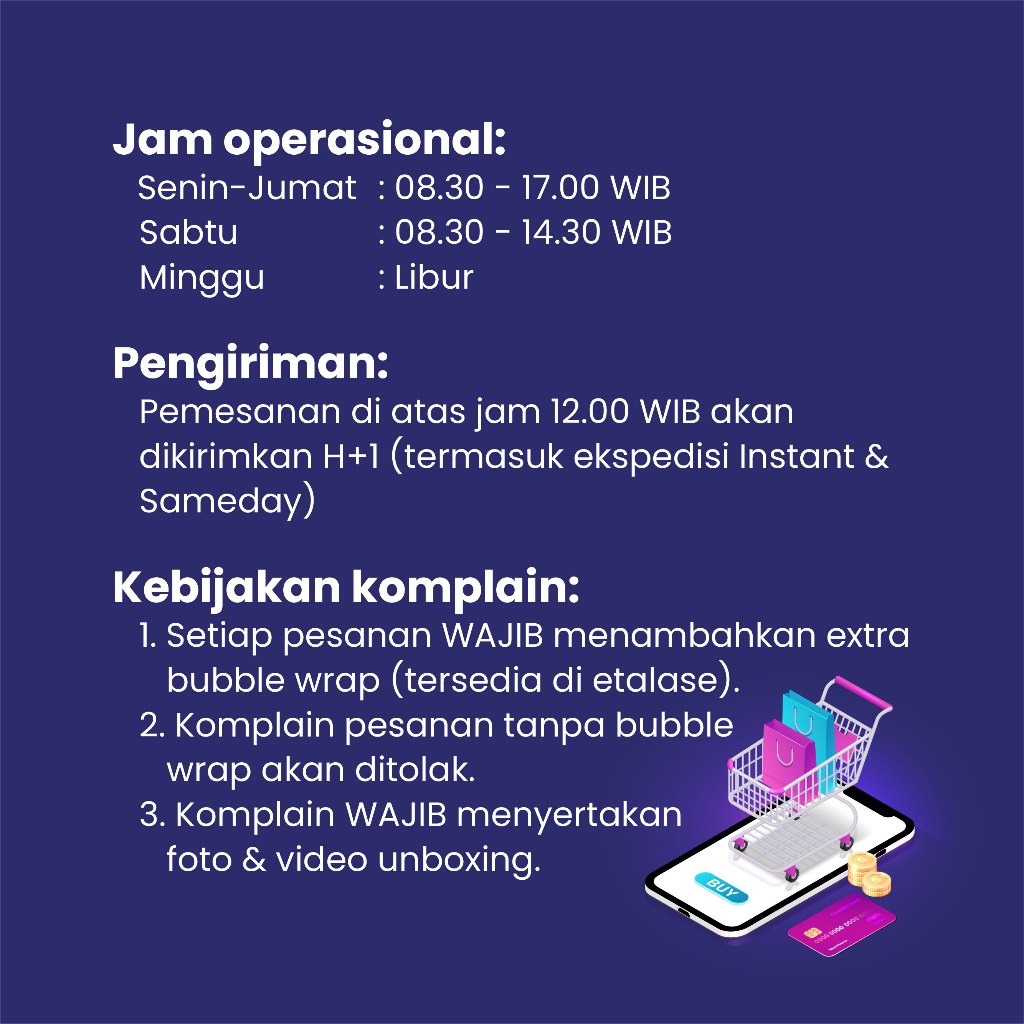 Jam operasional:
Senin-Jumat : 08.30 - 17.00 WIB
Sabtu : 08.30 - 14.30 WIB
Minggu : Libur

Pengiriman:
Pemesanan di atas jam 12.00 WIB akan dikirimkan H+1 (termasuk ekspedisi Instant & Sameday)

Kebijakan komplain:
1. Setiap pesanan WAJIB menambahkan extra bubble wrap (tersedia di etalase).
2. Komplain pesanan tanpa bubble wrap akan ditolak.
3. Komplain WAJIB menyertakan foto & video unboxing.

BUY